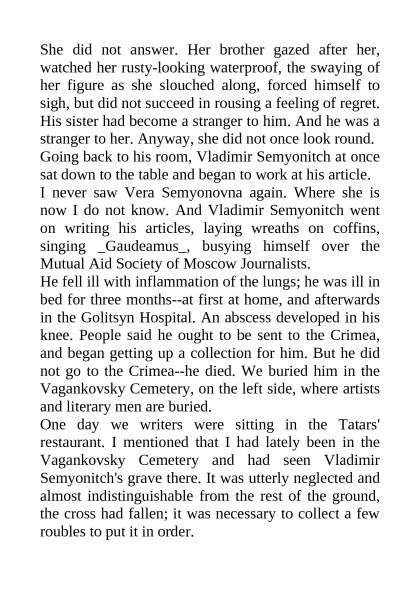 She did not answer. Her brother gazed after her, watched her rusty-looking waterproof, the swaying of her figure as she slouched along, forced himself to sigh, but did not succeed in rousing a feeling of regret. His sister had become a stranger to him. And he was a stranger to her. Anyway, she did not once look round.
Going back to his room, Vladimir Semyonitch at once sat down to the table and began to work at his article.
I never saw Vera Semyonovna again. Where she is now I do not know. And Vladimir Semyonitch went on writing his articles, laying wreaths on coffins, singing _Gaudeamus_, busying himself over the Mutual Aid Society of Moscow Journalists.
He fell ill with inflammation of the lungs; he was ill in bed for three months--at first at home, and afterwards in the Golitsyn Hospital. An abscess developed in his knee. People said he ought to be sent to the Crimea, and began getting up a collection for him. But he did not go to the Crimea--he died. We buried him in the Vagankovsky Cemetery, on the left side, where artists and literary men are buried.
One day we writers were sitting in the Tatars' restaurant. I mentioned that I had lately been in the Vagankovsky Cemetery and had seen Vladimir Semyonitch's grave there. It was utterly neglected and almost indistinguishable from the rest of the ground, the cross had fallen; it was necessary to collect a few roubles to put it in order.